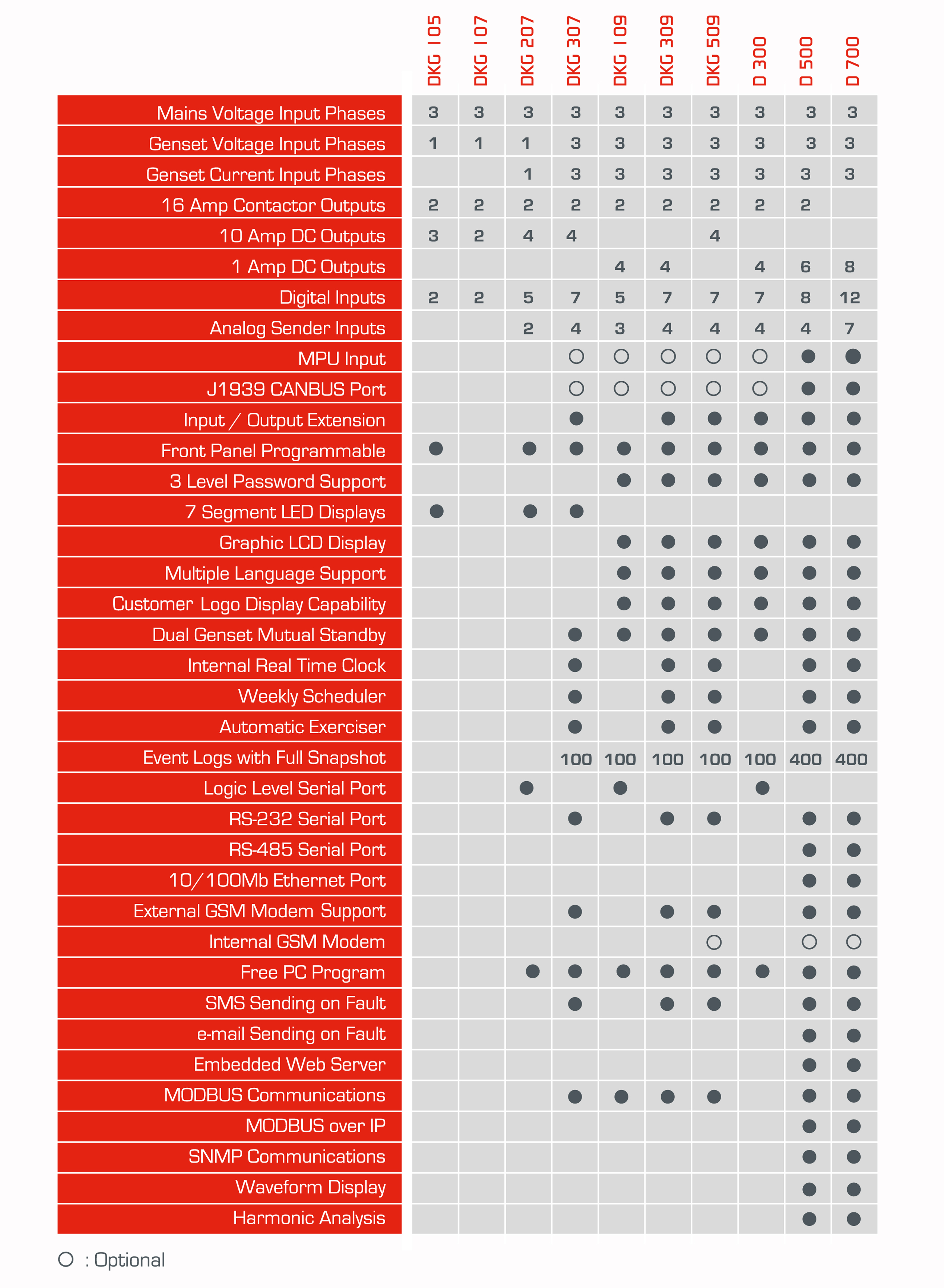 | | DKG 105 | DKG 107 | DKG 207 | DKG 307 | DKG 109 | DKG 309 | DKG 509 | D 300 | D 500 | D 700 |
|---|---|---|---|---|---|---|---|---|---|---|
| Mains Voltage Input Phases | 3 | 3 | 3 | 3 | 3 | 3 | 3 | 3 | 3 | 3 |
| Genset Voltage Input Phases | 1 | 1 | 1 | 3 | 3 | 3 | 3 | 3 | 3 | 3 |
| Genset Current Input Phases | | | 1 | 3 | 3 | 3 | 3 | 3 | 3 | 3 |
| 16 Amp Contactor Outputs | 2 | 2 | 2 | 2 | 2 | 2 | 2 | 2 | 2 | |
| 10 Amp DC Outputs | 3 | 2 | 4 | 4 | | | 4 | | | |
| 1 Amp DC Outputs | | | | | 4 | 4 | | 4 | 6 | 8 |
| Digital Inputs | 2 | 2 | 5 | 7 | 5 | 7 | 7 | 7 | 8 | 12 |
| Analog Sender Inputs | | | 2 | 4 | 3 | 4 | 4 | 4 | 4 | 7 |
| MPU Input | | | | ○ | ○ | ○ | ○ | ○ | ● | ● |
| J1939 CANBUS Port | | | | ○ | ○ | ○ | ○ | ○ | ● | ● |
| Input / Output Extension | | | | ● | | ● | ● | ● | ● | ● |
| Front Panel Programmable | ● | | ● | ● | ● | ● | ● | ● | ● | ● |
| 3 Level Password Support | | | | | ● | ● | ● | ● | ● | ● |
| 7 Segment LED Displays | ● | | ● | ● | | | | | | |
| Graphic LCD Display | | | | | ● | ● | ● | ● | ● | ● |
| Multiple Language Support | | | | | ● | ● | ● | ● | ● | ● |
| Customer Logo Display Capability | | | | | ● | ● | ● | ● | ● | ● |
| Dual Genset Mutual Standby | | | | ● | ● | ● | ● | ● | ● | ● |
| Internal Real Time Clock | | | | ● | | ● | ● | | ● | ● |
| Weekly Scheduler | | | | ● | | ● | ● | | ● | ● |
| Automatic Exerciser | | | | ● | | ● | ● | | ● | ● |
| Event Logs with Full Snapshot | | | | 100 | 100 | 100 | 100 | 100 | 400 | 400 |
| Logic Level Serial Port | | | ● | | ● | | | ● | | |
| RS-232 Serial Port | | | | ● | | ● | ● | | ● | ● |
| RS-485 Serial Port | | | | | | | | | ● | ● |
| 10/100Mb Ethernet Port | | | | | | | | | ● | ● |
| External GSM Modem Support | | | | ● | | ● | ● | | ● | ● |
| Internal GSM Modem | | | | | | | ○ | | ○ | ○ |
| Free PC Program | | | ● | ● | ● | ● | ● | ● | ● | ● |
| SMS Sending on Fault | | | | ● | | ● | ● | | ● | ● |
| e-mail Sending on Fault | | | | | | | | | ● | ● |
| Embedded Web Server | | | | | | | | | ● | ● |
| MODBUS Communications | | | | ● | ● | ● | ● | | ● | ● |
| MODBUS over IP | | | | | | | | | ● | ● |
| SNMP Communications | | | | | | | | | ● | ● |
| Waveform Display | | | | | | | | | ● | ● |
| Harmonic Analysis | | | | | | | | | ● | ● |

○ : Optional